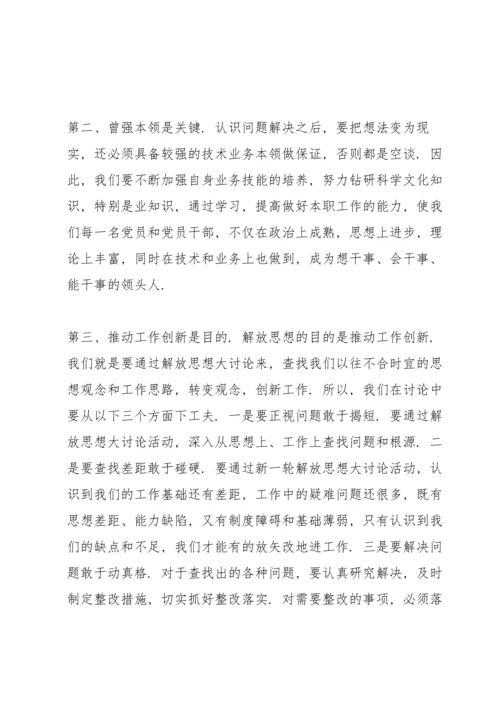 第二、曾强本领是关键．认识问题解决之后，要把想法变为现实，还必须具备较强的技术业务本领做保证，否则都是空谈．因此，我们要不断加强自身业务技能的培养，努力钻研科学文化知识，特别是业知识，通过学习，提高做好本职工作的能力，使我们每一名党员和党员干部，不仅在政治上成熟，思想上进步，理论上丰富，同时在技术和业务上也做到，成为想干事、会干事、能干事的领头人．

第三、推动工作创新是目的．解放思想的目的是推动工作创新．我们就是要通过解放思想大讨论来，查找我们以往不合时宜的思想观念和工作思路，转变观念，创新工作．所以，我们在讨论中要从以下三个方面下工夫．一是要正视问题敢于揭短．要通过解放思想大讨论活动，深入从思想上、工作上查找问题和根源．二是要查找差距敢于碰硬．要通过新一轮解放思想大讨论活动，认识到我们的工作基础还有差距，工作中的疑难问题还很多，既有思想差距、能力缺陷，又有制度障碍和基础薄弱，只有认识到我们的缺点和不足，我们才能有的放矢改地进工作．三是要解决问题敢于动真格．对于查找出的各种问题，要认真研究解决，及时制定整改措施，切实抓好整改落实．对需要整改的事项，必须落